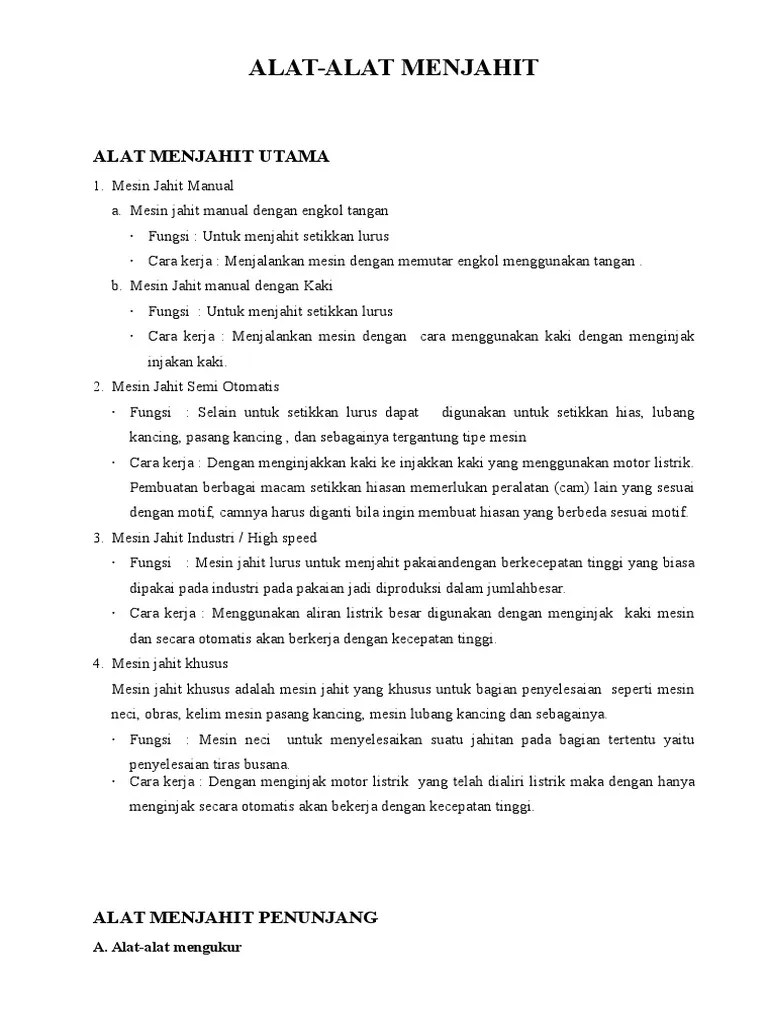 ALAT-ALAT MENJAHIT

ALAT MENJAHIT UTAMA

1. Mesin Jahit Manual

a. Mesin jahit manual dengan engkol tangan

• Fungsi : Untuk menjahit setikkan lurus

• Cara kerja : Menjalankan mesin dengan memutar engkol menggunakan tangan .

b. Mesin Jahit manual dengan Kaki

• Fungsi : Untuk menjahit setikkan lurus

• Cara kerja : Menjalankan mesin dengan cara menggunakan kaki dengan menginjak injakan kaki.

2. Mesin Jahit Semi Otomatis

• Fungsi : Selain untuk setikkan lurus dapat digunakan untuk setikkan hias, lubang kancing, pasang kancing , dan sebagainya tergantung tipe mesin

• Cara kerja : Dengan menginjakkan kaki ke injakkan kaki yang menggunakan motor listrik. Pembuatan berbagai macam setikkan hiasan memerlukan peralatan (cam) lain yang sesuai dengan motif, camnya harus diganti bila ingin membuat hiasan yang berbeda sesuai motif.

3. Mesin Jahit Industri / High speed

• Fungsi : Mesin jahit lurus untuk menjahit pakaiandengan berkecepatan tinggi yang biasa dipakai pada industri pada pakaian jadi diproduksi dalam jumlahbesar.

• Cara kerja : Menggunakan aliran listrik besar digunakan dengan menginjak kaki mesin dan secara otomatis akan berkerja dengan kecepatan tinggi.

4. Mesin jahit khusus

Mesin jahit khusus adalah mesin jahit yang khusus untuk bagian penyelesaian seperti mesin neci, obras, kelim mesin pasang kancing, mesin lubang kancing dan sebagainya.

• Fungsi : Mesin neci untuk menyelesaikan suatu jahitan pada bagian tertentu yaitu penyelesaian tiras busana.

• Cara kerja : Dengan menginjak motor listrik yang telah dialiri listrik maka dengan hanya menginjak secara otomatis akan bekerja dengan kecepatan tinggi.

ALAT MENJAHIT PENUNJANG

A. Alat-alat mengukur